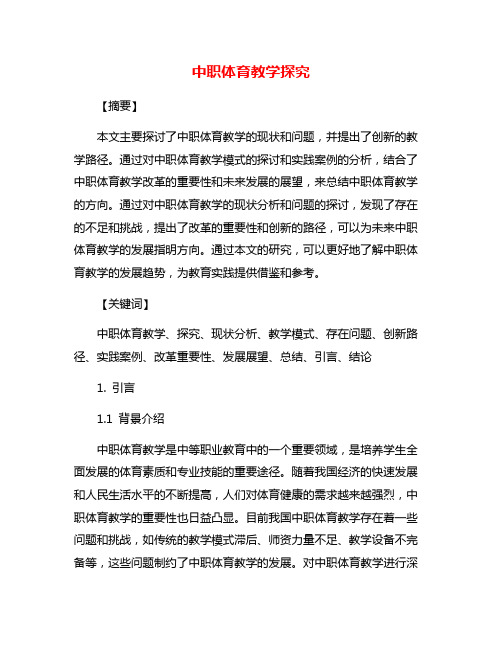 中职体育教学探究

【摘要】

本文主要探讨了中职体育教学的现状和问题，并提出了创新的教学路径。通过对中职体育教学模式的探讨和实践案例的分析，结合了中职体育教学改革的重要性和未来发展的展望，来总结中职体育教学的方向。通过对中职体育教学的现状分析和问题的探讨，发现了存在的不足和挑战，提出了改革的重要性和创新的路径，可以为未来中职体育教学的发展指明方向。通过本文的研究，可以更好地了解中职体育教学的发展趋势，为教育实践提供借鉴和参考。

【关键词】

中职体育教学、探究、现状分析、教学模式、存在问题、创新路径、实践案例、改革重要性、发展展望、总结、引言、结论

1. 引言

1.1 背景介绍

中职体育教学是中等职业教育中的一个重要领域，是培养学生全面发展的体育素质和专业技能的重要途径。随着我国经济的快速发展和人民生活水平的不断提高，人们对体育健康的需求越来越强烈，中职体育教学的重要性也日益凸显。目前我国中职体育教学存在着一些问题和挑战，如传统的教学模式滞后、师资力量不足、教学设备不完备等，这些问题制约了中职体育教学的发展。对中职体育教学进行深